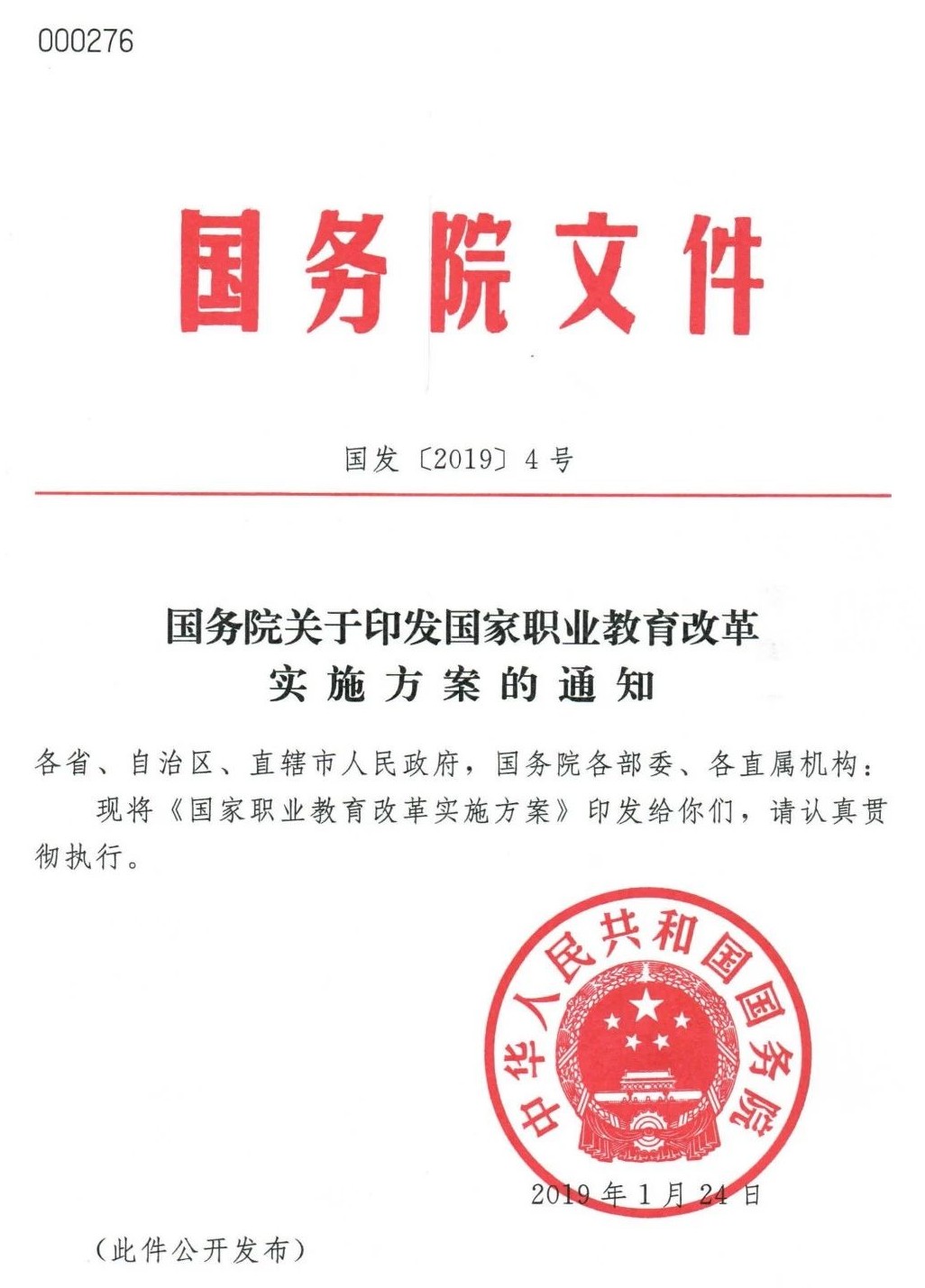 000276

国务院文件

国发〔2019〕4号

国务院关于印发国家职业教育改革实施方案的通知

各省、自治区、直辖市人民政府，国务院各部委、各直属机构：

现将《国家职业教育改革实施方案》印发给你们，请认真贯彻执行。

中华人民共和国国务院

2019年1月24日

（此件公开发布）